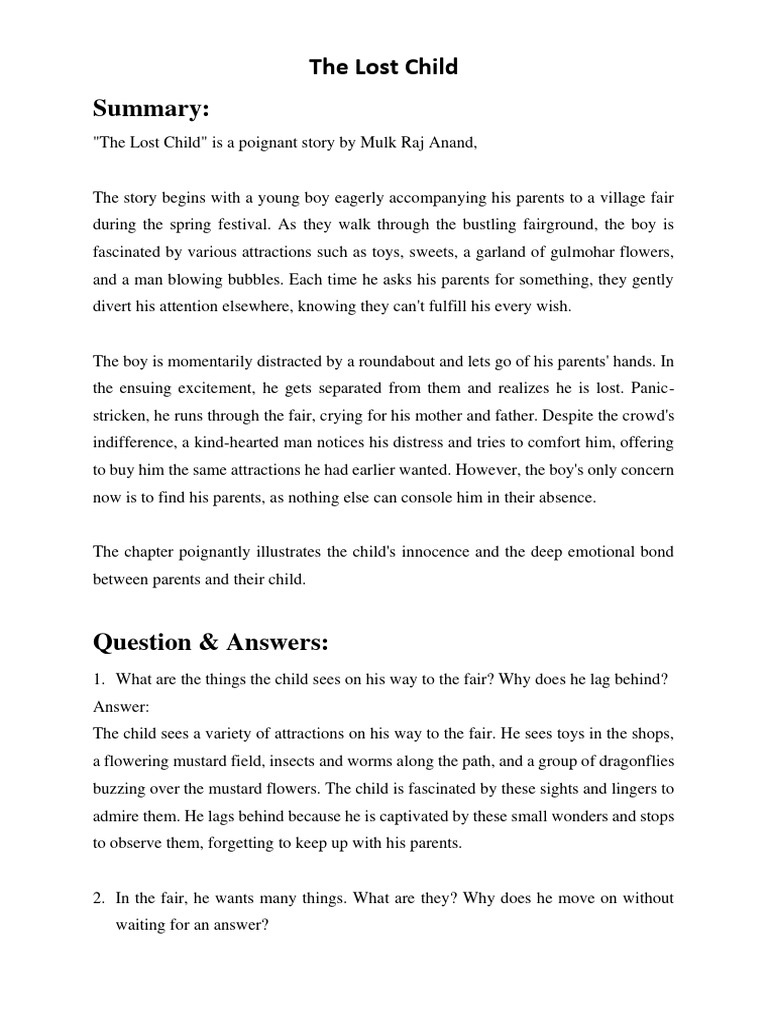 The Lost Child

Summary:

"The Lost Child" is a poignant story by Mulk Raj Anand,

The story begins with a young boy eagerly accompanying his parents to a village fair during the spring festival. As they walk through the bustling fairground, the boy is fascinated by various attractions such as toys, sweets, a garland of gulmohar flowers, and a man blowing bubbles. Each time he asks his parents for something, they gently divert his attention elsewhere, knowing they can't fulfill his every wish.

The boy is momentarily distracted by a roundabout and lets go of his parents' hands. In the ensuing excitement, he gets separated from them and realizes he is lost. Panic-stricken, he runs through the fair, crying for his mother and father. Despite the crowd's indifference, a kind-hearted man notices his distress and tries to comfort him, offering to buy him the same attractions he had earlier wanted. However, the boy's only concern now is to find his parents, as nothing else can console him in their absence.

The chapter poignantly illustrates the child's innocence and the deep emotional bond between parents and their child.

Question & Answers:

1. What are the things the child sees on his way to the fair? Why does he lag behind?
Answer:
The child sees a variety of attractions on his way to the fair. He sees toys in the shops, a flowering mustard field, insects and worms along the path, and a group of dragonflies buzzing over the mustard flowers. The child is fascinated by these sights and lingers to admire them. He lags behind because he is captivated by these small wonders and stops to observe them, forgetting to keep up with his parents.

2. In the fair, he wants many things. What are they? Why does he move on without waiting for an answer?